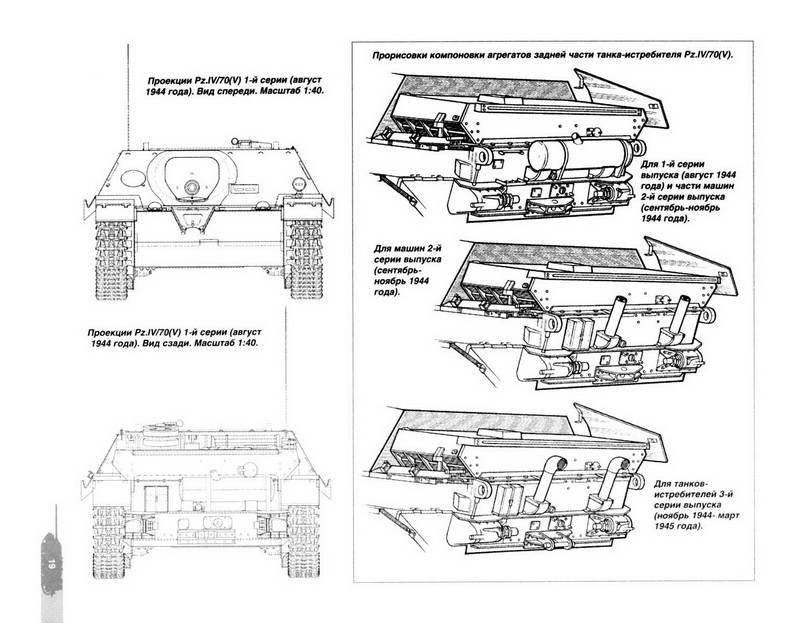 Проекции Pz.IV/70(V) 1-й серии (август 1944 года). Вид спереди. Масштаб 1:40.

Проекции Pz.IV/70(V) 1-й серии (август 1944 года). Вид сзади. Масштаб 1:40.

19

Прорисовки компоновки агрегатов задней части танка-истребителя Pz.IV/70(V).

Для 1-й серии выпуска (август 1944 года) и части машин 2-й серии выпуска (сентябрь-ноябрь 1944 года).

Для машин 2-й серии выпуска (сентябрь-ноябрь 1944 года).

Для танков-истребителей 3-й серии выпуска (ноябрь 1944- март 1945 года).